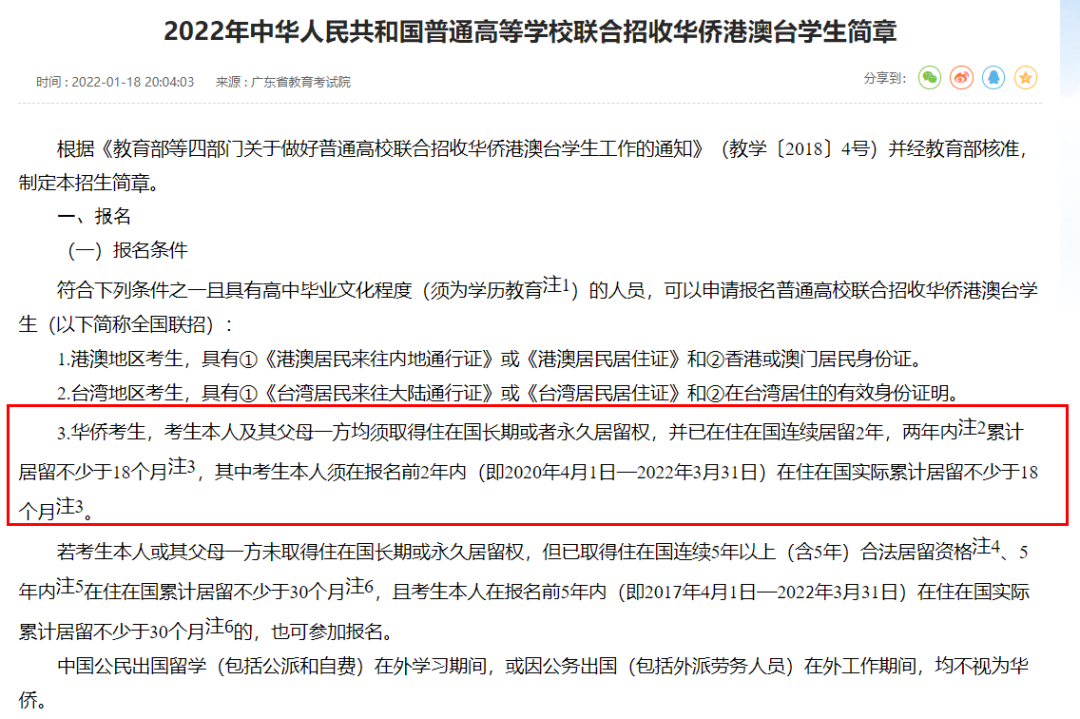 2022年中华人民共和国普通高等学校联合招收华侨港澳台学生简章

时间：2022-01-18 20:04:03　来源：广东省教育考试院

分享到：

根据《教育部等四部门关于做好普通高校联合招收华侨港澳台学生工作的通知》（教学〔2018〕4号）并经教育部核准，制定本招生简章。

一、报名

（一）报名条件

符合下列条件之一且具有高中毕业文化程度（须为学历教育注1）的人员，可以申请报名普通高校联合招收华侨港澳台学生（以下简称全国联招）：

1.港澳地区考生，具有①《港澳居民来往内地通行证》或《港澳居民居住证》和②香港或澳门居民身份证。

2.台湾地区考生，具有①《台湾居民来往大陆通行证》或《台湾居民居住证》和②在台湾居住的有效身份证明。

3.华侨考生，考生本人及其父母一方均须取得住在国长期或者永久居留权，并已在住在国连续居留2年，两年内注2累计居留不少于18个月注3，其中考生本人须在报名前2年内（即2020年4月1日—2022年3月31日）在住在国实际累计居留不少于18个月注3。

若考生本人或其父母一方未取得住在国长期或永久居留权，但已取得住在国连续5年以上（含5年）合法居留资格注4、5年内注5在住在国累计居留不少于30个月注6，且考生本人在报名前5年内（即2017年4月1日—2022年3月31日）在住在国实际累计居留不少于30个月注6的，也可参加报名。

中国公民出国留学（包括公派和自费）在外学习期间，或因公务出国（包括外派劳务人员）在外工作期间，均不视为华侨。